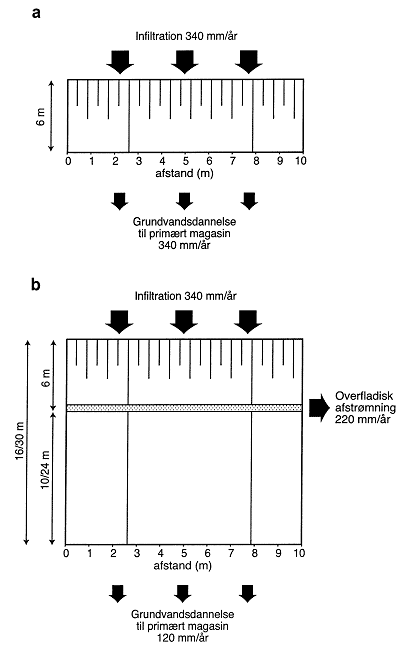 a

Infiltration 340 mm/år

6 m

0 1 2 3 4 5 6 7 8 9 10
afstand (m)

Grundvandsdannelse
til primært magasin
340 mm/år

b

Infiltration 340 mm/år

16/30 m

6 m

10/24 m

Overfladisk
afstrømning
220 mm/år

0 1 2 3 4 5 6 7 8 9 10
afstand (m)

Grundvandsdannelse
til primært magasin
120 mm/år